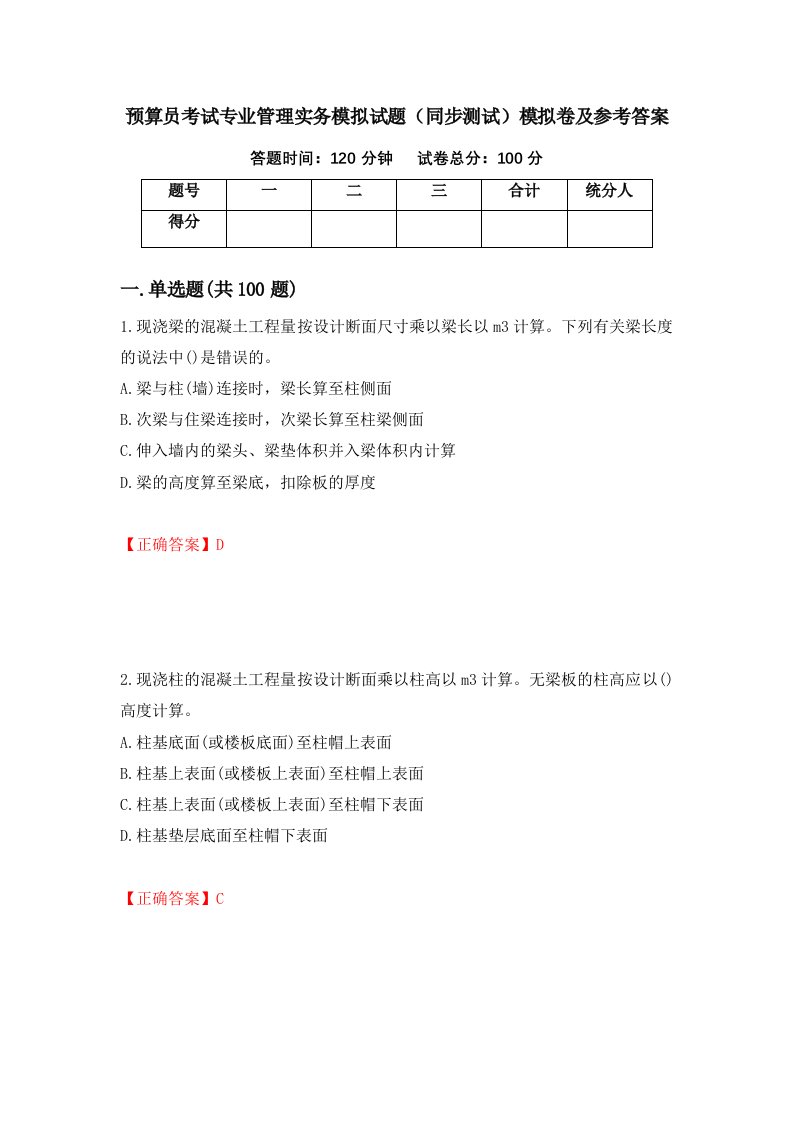 预算员考试专业管理实务模拟试题（同步测试）模拟卷及参考答案

答题时间：120 分钟　　试卷总分：100 分

| 题号 | 一 | 二 | 三 | 合计 | 统分人 |
|---|---|---|---|---|---|
| 得分 | | | | | |

一.单选题(共 100 题)

1.现浇梁的混凝土工程量按设计断面尺寸乘以梁长以 m3 计算。下列有关梁长度的说法中()是错误的。

A.梁与柱(墙)连接时，梁长算至柱侧面

B.次梁与住梁连接时，次梁长算至柱梁侧面

C.伸入墙内的梁头、梁垫体积并入梁体积内计算

D.梁的高度算至梁底，扣除板的厚度

【正确答案】D

2.现浇柱的混凝土工程量按设计断面乘以柱高以 m3 计算。无梁板的柱高应以()高度计算。

A.柱基底面(或楼板底面)至柱帽上表面

B.柱基上表面(或楼板上表面)至柱帽上表面

C.柱基上表面(或楼板上表面)至柱帽下表面

D.柱基垫层底面至柱帽下表面

【正确答案】C